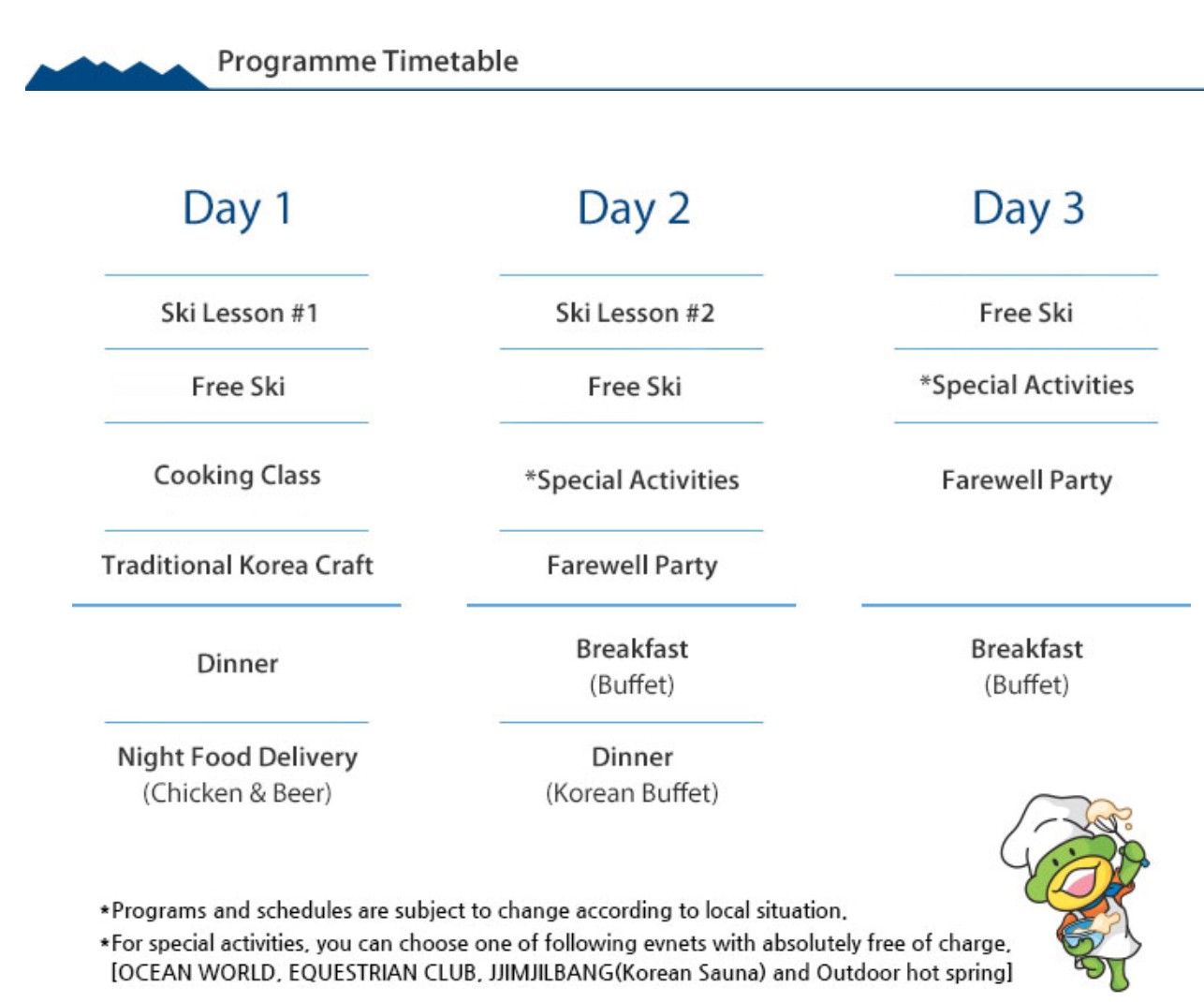 Programme Timetable

Day 1

Ski Lesson #1

Free Ski

Cooking Class

Traditional Korea Craft

Dinner

Night Food Delivery (Chicken & Beer)

Day 2

Ski Lesson #2

Free Ski

*Special Activities

Farewell Party

Breakfast (Buffet)

Dinner (Korean Buffet)

Day 3

Free Ski

*Special Activities

Farewell Party

Breakfast (Buffet)

*Programs and schedules are subject to change according to local situation.
*For special activities, you can choose one of following evnets with absolutely free of charge. [OCEAN WORLD, EQUESTRIAN CLUB, JJIMJILBANG(Korean Sauna) and Outdoor hot spring]